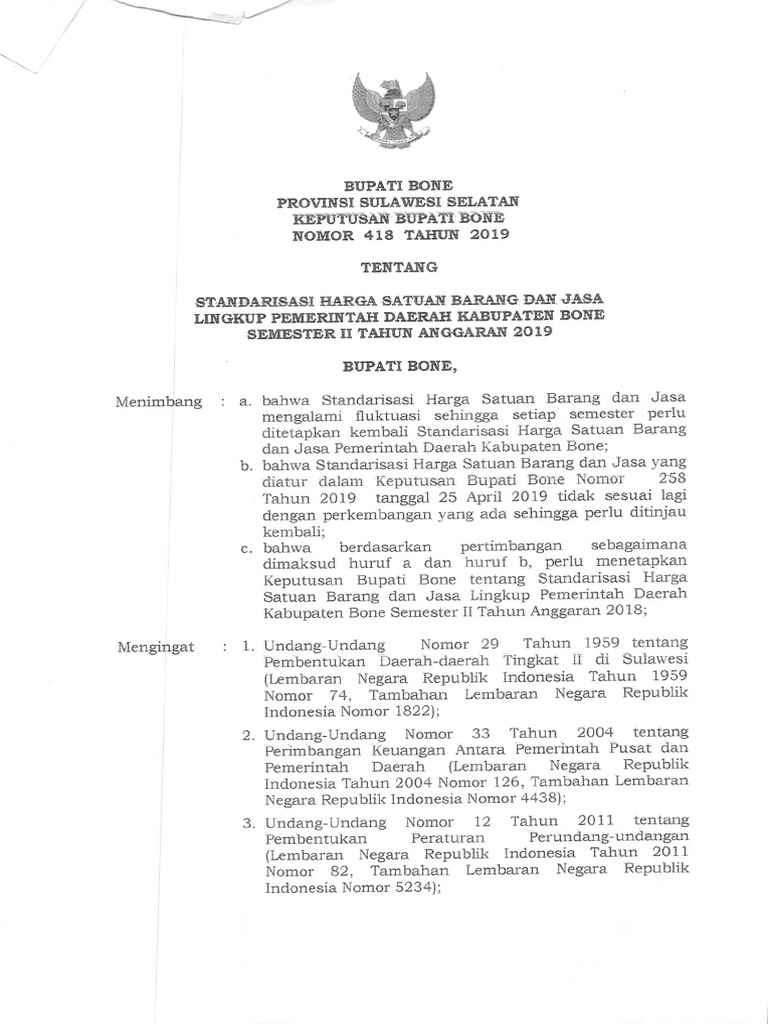 BUPATI BONE
PROVINSI SULAWESI SELATAN
KEPUTUSAN BUPATI BONE
NOMOR 418 TAHUN 2019

TENTANG

STANDARISASI HARGA SATUAN BARANG DAN JASA LINGKUP PEMERINTAH DAERAH KABUPATEN BONE SEMESTER II TAHUN ANGGARAN 2019

BUPATI BONE,

Menimbang : a. bahwa Standarisasi Harga Satuan Barang dan Jasa mengalami fluktuasi sehingga setiap semester perlu ditetapkan kembali Standarisasi Harga Satuan Barang dan Jasa Pemerintah Daerah Kabupaten Bone;

b. bahwa Standarisasi Harga Satuan Barang dan Jasa yang diatur dalam Keputusan Bupati Bone Nomor 258 Tahun 2019 tanggal 25 April 2019 tidak sesuai lagi dengan perkembangan yang ada sehingga perlu ditinjau kembali;

c. bahwa berdasarkan pertimbangan sebagaimana dimaksud huruf a dan huruf b, perlu menetapkan Keputusan Bupati Bone tentang Standarisasi Harga Satuan Barang dan Jasa Lingkup Pemerintah Daerah Kabupaten Bone Semester II Tahun Anggaran 2018;

Mengingat : 1. Undang-Undang Nomor 29 Tahun 1959 tentang Pembentukan Daerah-daerah Tingkat II di Sulawesi (Lembaran Negara Republik Indonesia Tahun 1959 Nomor 74, Tambahan Lembaran Negara Republik Indonesia Nomor 1822);

2. Undang-Undang Nomor 33 Tahun 2004 tentang Perimbangan Keuangan Antara Pemerintah Pusat dan Pemerintah Daerah (Lembaran Negara Republik Indonesia Tahun 2004 Nomor 126, Tambahan Lembaran Negara Republik Indonesia Nomor 4438);

3. Undang-Undang Nomor 12 Tahun 2011 tentang Pembentukan Peraturan Perundang-undangan (Lembaran Negara Republik Indonesia Tahun 2011 Nomor 82, Tambahan Lembaran Negara Republik Indonesia Nomor 5234);